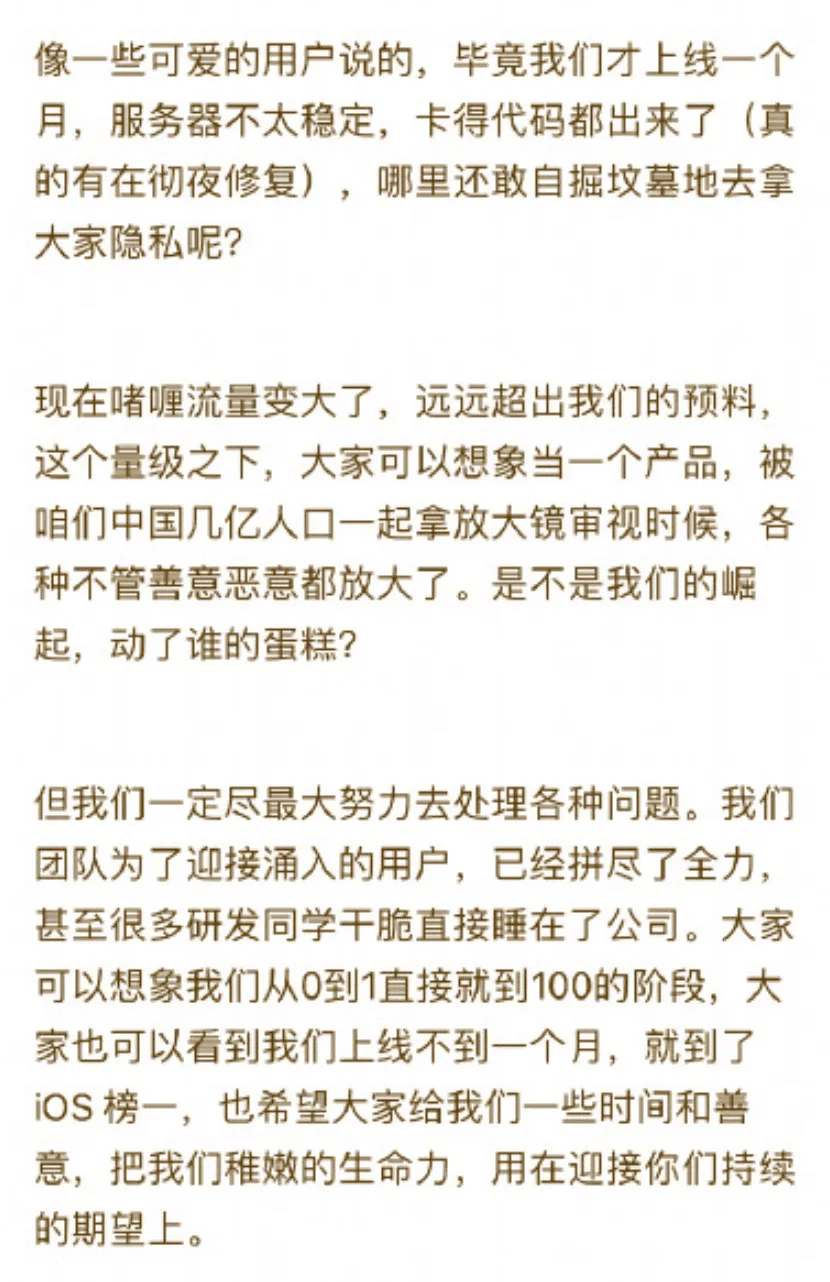 像一些可爱的用户说的，毕竟我们才上线一个月，服务器不太稳定，卡得代码都出来了（真的有在彻夜修复），哪里还敢自掘坟墓地去拿大家隐私呢？

现在啫喱流量变大了，远远超出我们的预料，这个量级之下，大家可以想象当一个产品，被咱们中国几亿人口一起拿放大镜审视时候，各种不管善意恶意都放大了。是不是我们的崛起，动了谁的蛋糕？

但我们一定尽最大努力去处理各种问题。我们团队为了迎接涌入的用户，已经拼尽了全力，甚至很多研发同学干脆直接睡在了公司。大家可以想象我们从0到1直接就到100的阶段，大家也可以看到我们上线不到一个月，就到了iOS 榜一，也希望大家给我们一些时间和善意，把我们稚嫩的生命力，用在迎接你们持续的期望上。